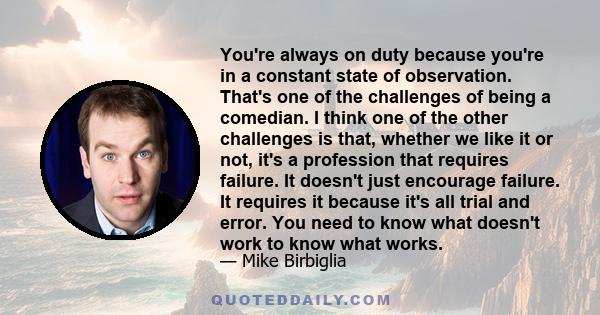 You're always on duty because you're in a constant state of observation. That's one of the challenges of being a comedian. I think one of the other challenges is that, whether we like it or not, it's a profession that requires failure. It doesn't just encourage failure. It requires it because it's all trial and error. You need to know what doesn't work to know what works.

— Mike Birbiglia

QUOTEDDAILY.COM